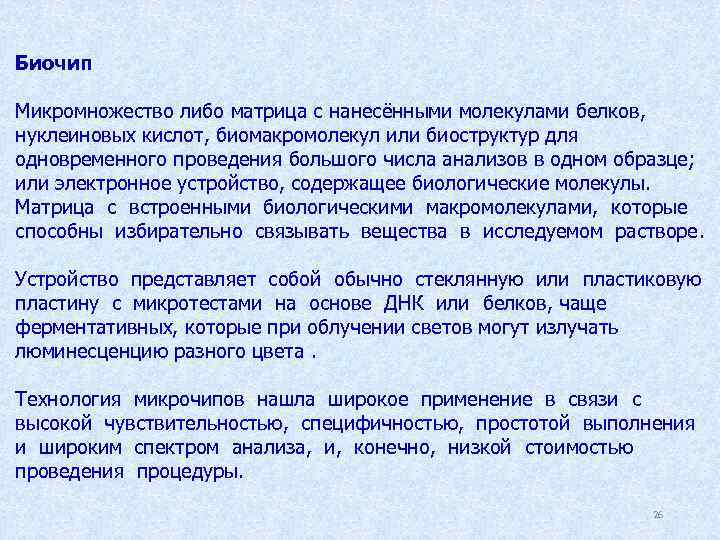 Биочип

Микромножество либо матрица с нанесёнными молекулами белков, нуклеиновых кислот, биомакромолекул или биоструктур для одновременного проведения большого числа анализов в одном образце; или электронное устройство, содержащее биологические молекулы. Матрица с встроенными биологическими макромолекулами, которые способны избирательно связывать вещества в исследуемом растворе.

Устройство представляет собой обычно стеклянную или пластиковую пластину с микротестами на основе ДНК или белков, чаще ферментативных, которые при облучении светов могут излучать люминесценцию разного цвета .

Технология микрочипов нашла широкое применение в связи с высокой чувствительностью, специфичностью, простотой выполнения и широким спектром анализа, и, конечно, низкой стоимостью проведения процедуры.

26